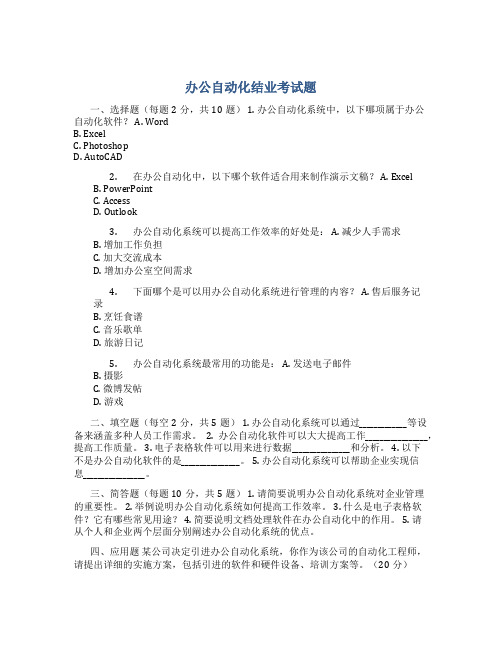 办公自动化结业考试题

一、选择题（每题 2 分，共 10 题） 1. 办公自动化系统中，以下哪项属于办公自动化软件？ A. Word
B. Excel
C. Photoshop
D. AutoCAD

2. 在办公自动化中，以下哪个软件适合用来制作演示文稿？ A. Excel
B. PowerPoint
C. Access
D. Outlook

3. 办公自动化系统可以提高工作效率的好处是： A. 减少人手需求
B. 增加工作负担
C. 加大交流成本
D. 增加办公室空间需求

4. 下面哪个是可以用办公自动化系统进行管理的内容？ A. 售后服务记录
B. 烹饪食谱
C. 音乐歌单
D. 旅游日记

5. 办公自动化系统最常用的功能是： A. 发送电子邮件
B. 摄影
C. 微博发帖
D. 游戏

二、填空题（每空 2 分，共 5 题） 1. 办公自动化系统可以通过__________等设备来涵盖多种人员工作需求。 2. 办公自动化软件可以大大提高工作_____________，提高工作质量。 3. 电子表格软件可以用来进行数据____________和分析。 4. 以下不是办公自动化软件的是____________。 5. 办公自动化系统可以帮助企业实现信息_____________。

三、简答题（每题 10 分，共 5 题） 1. 请简要说明办公自动化系统对企业管理的重要性。 2. 举例说明办公自动化系统如何提高工作效率。 3. 什么是电子表格软件？它有哪些常见用途？ 4. 简要说明文档处理软件在办公自动化中的作用。 5. 请从个人和企业两个层面分别阐述办公自动化系统的优点。

四、应用题 某公司决定引进办公自动化系统，你作为该公司的自动化工程师，请提出详细的实施方案，包括引进的软件和硬件设备、培训方案等。（20 分）